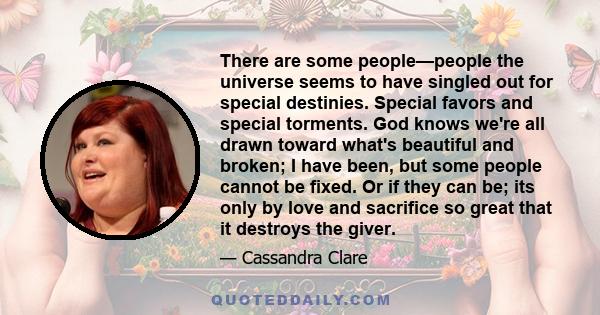 There are some people—people the universe seems to have singled out for special destinies. Special favors and special torments. God knows we're all drawn toward what's beautiful and broken; I have been, but some people cannot be fixed. Or if they can be; its only by love and sacrifice so great that it destroys the giver.

— Cassandra Clare

QUOTEDDAILY.COM